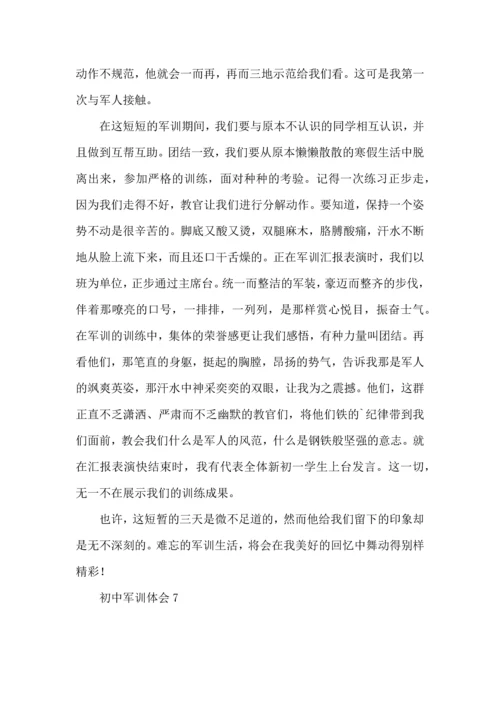 动作不规范，他就会一而再，再而三地示范给我们看。这可是我第一次与军人接触。

在这短短的军训期间，我们要与原本不认识的同学相互认识，并且做到互帮互助。团结一致，我们要从原本懒懒散散的寒假生活中脱离出来，参加严格的训练，面对种种的考验。记得一次练习正步走，因为我们走得不好，教官让我们进行分解动作。要知道，保持一个姿势不动是很辛苦的。脚底又酸又烫，双腿麻木，胳膊酸痛，汗水不断地从脸上流下来，而且还口干舌燥的。正在军训汇报表演时，我们以班为单位，正步通过主席台。统一而整洁的军装，豪迈而整齐的步伐，伴着那嘹亮的口号，一排排，一列列，是那样赏心悦目，振奋士气。在军训的训练中，集体的荣誉感更让我们感悟，有种力量叫团结。再看他们，那笔直的身躯，挺起的胸膛，昂扬的势气，告诉我那是军人的飒爽英姿，那汗水中神采奕奕的双眼，让我为之震撼。他们，这群正直不乏潇洒、严肃而不乏幽默的教官们，将他们铁的`纪律带到我们面前，教会我们什么是军人的风范，什么是钢铁般坚强的意志。就在汇报表演快结束时，我有代表全体新初一学生上台发言。这一切，无一不在展示我们的训练成果。

也许，这短暂的三天是微不足道的，然而他给我们留下的印象却是无不深刻的。难忘的军训生活，将会在我美好的回忆中舞动得别样精彩！

初中军训体会 7